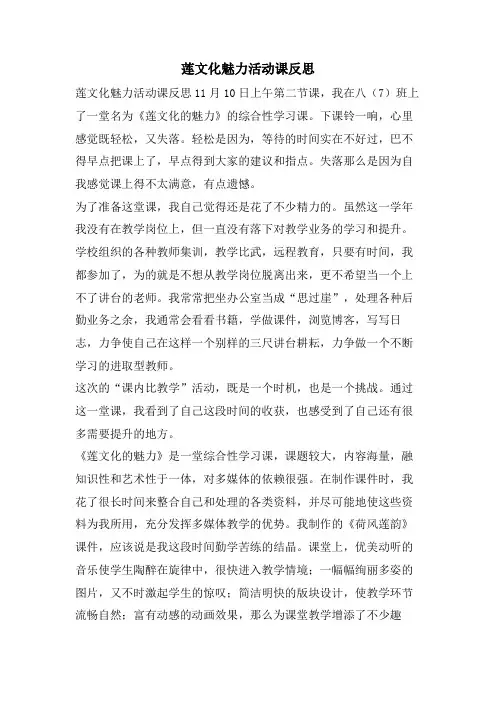 莲文化魅力活动课反思

莲文化魅力活动课反思 11 月 10 日上午第二节课，我在八（7）班上了一堂名为《莲文化的魅力》的综合性学习课。下课铃一响，心里感觉既轻松，又失落。轻松是因为，等待的时间实在不好过，巴不得早点把课上了，早点得到大家的建议和指点。失落那么是因为自我感觉课上得不太满意，有点遗憾。

为了准备这堂课，我自己觉得还是花了不少精力的。虽然这一学年我没有在教学岗位上，但一直没有落下对教学业务的学习和提升。学校组织的各种教师集训，教学比武，远程教育，只要有时间，我都参加了，为的就是不想从教学岗位脱离出来，更不希望当一个上不了讲台的老师。我常常把坐办公室当成“思过崖”，处理各种后勤业务之余，我通常会看看书籍，学做课件，浏览博客，写写日志，力争使自己在这样一个别样的三尺讲台耕耘，力争做一个不断学习的进取型教师。

这次的“课内比教学”活动，既是一个时机，也是一个挑战。通过这一堂课，我看到了自己这段时间的收获，也感受到了自己还有很多需要提升的地方。

《莲文化的魅力》是一堂综合性学习课，课题较大，内容海量，融知识性和艺术性于一体，对多媒体的依赖很强。在制作课件时，我花了很长时间来整合自己和处理的各类资料，并尽可能地使这些资料为我所用，充分发挥多媒体教学的优势。我制作的《荷风莲韵》课件，应该说是我这段时间勤学苦练的结晶。课堂上，优美动听的音乐使学生陶醉在旋律中，很快进入教学情境；一幅幅绚丽多姿的图片，又不时激起学生的惊叹；简洁明快的版块设计，使教学环节流畅自然；富有动感的动画效果，那么为课堂教学增添了不少趣